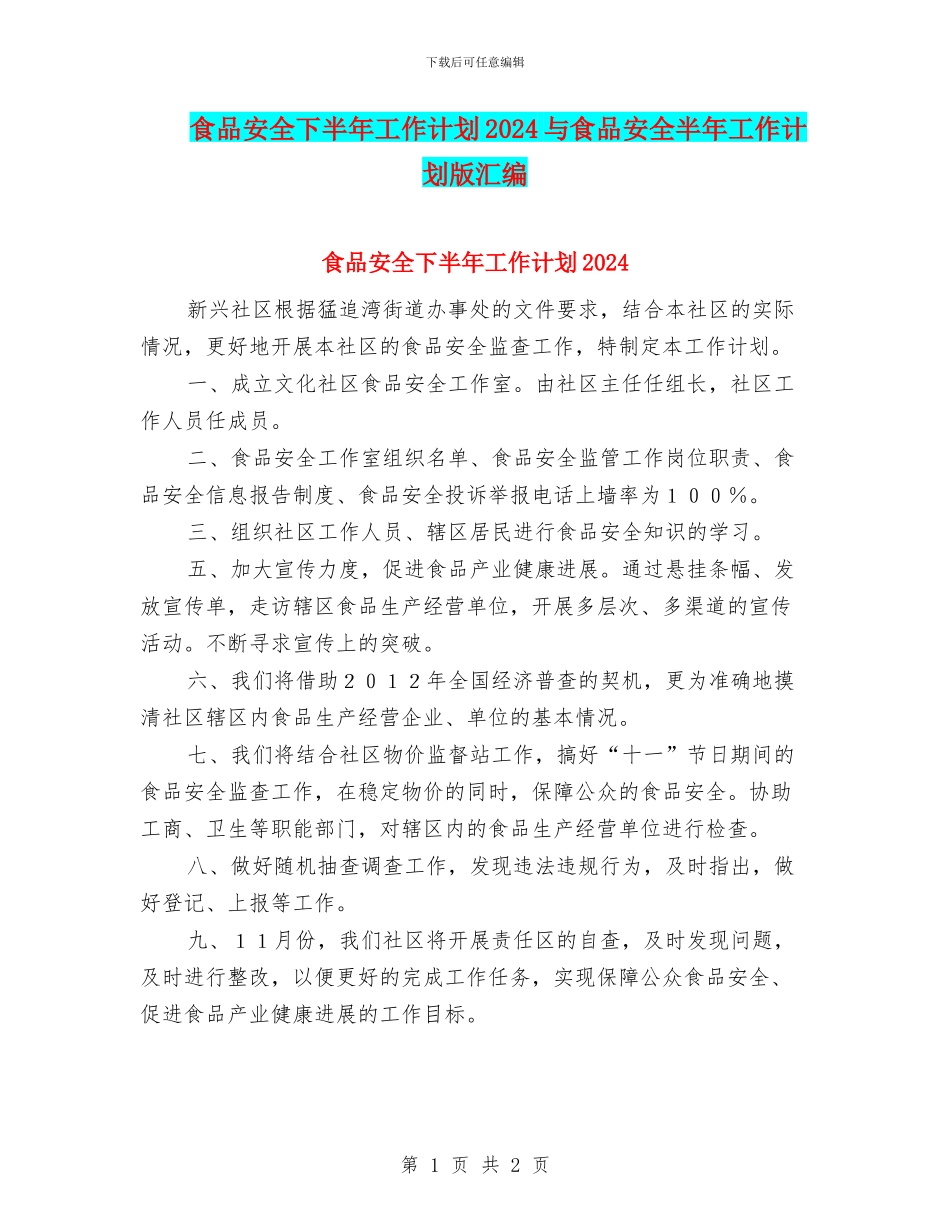 下载后可任意编辑

食品安全下半年工作计划2024与食品安全半年工作计划版汇编

食品安全下半年工作计划2024

新兴社区根据猛追湾街道办事处的文件要求，结合本社区的实际情况，更好地开展本社区的食品安全监查工作，特制定本工作计划。

一、成立文化社区食品安全工作室。由社区主任任组长，社区工作人员任成员。

二、食品安全工作室组织名单、食品安全监管工作岗位职责、食品安全信息报告制度、食品安全投诉举报电话上墙率为１００％。

三、组织社区工作人员、辖区居民进行食品安全知识的学习。

五、加大宣传力度，促进食品产业健康进展。通过悬挂条幅、发放宣传单，走访辖区食品生产经营单位，开展多层次、多渠道的宣传活动。不断寻求宣传上的突破。

六、我们将借助２０１２年全国经济普查的契机，更为准确地摸清社区辖区内食品生产经营企业、单位的基本情况。

七、我们将结合社区物价监督站工作，搞好“十一”节日期间的食品安全监查工作，在稳定物价的同时，保障公众的食品安全。协助工商、卫生等职能部门，对辖区内的食品生产经营单位进行检查。

八、做好随机抽查调查工作，发现违法违规行为，及时指出，做好登记、上报等工作。

九、１１月份，我们社区将开展责任区的自查，及时发现问题，及时进行整改，以便更好的完成工作任务，实现保障公众食品安全、促进食品产业健康进展的工作目标。

第 1 页 共 2 页